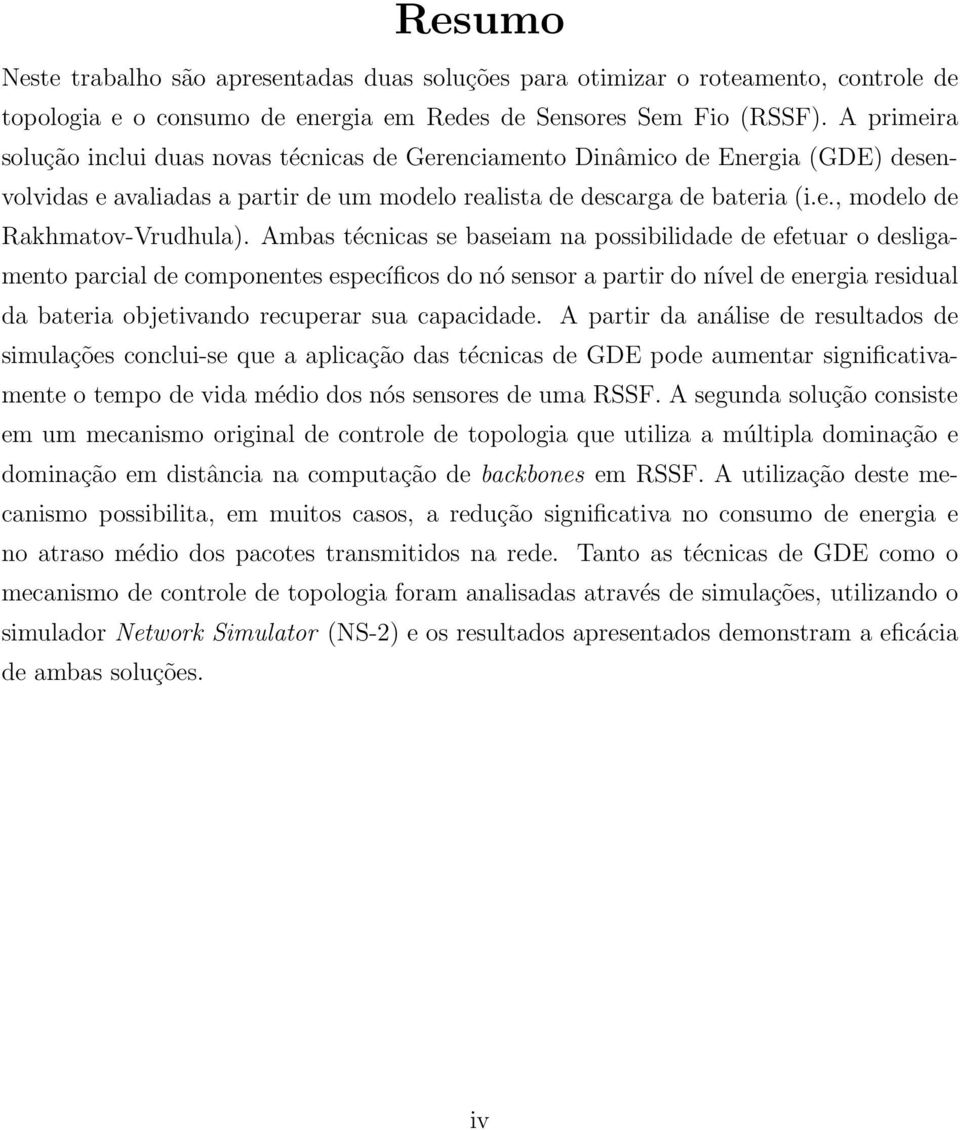 Resumo

Neste trabalho são apresentadas duas soluções para otimizar o roteamento, controle de topologia e o consumo de energia em Redes de Sensores Sem Fio (RSSF). A primeira solução inclui duas novas técnicas de Gerenciamento Dinâmico de Energia (GDE) desenvolvidas e avaliadas a partir de um modelo realista de descarga de bateria (i.e., modelo de Rakhmatov-Vrudhula). Ambas técnicas se baseiam na possibilidade de efetuar o desligamento parcial de componentes específicos do nó sensor a partir do nível de energia residual da bateria objetivando recuperar sua capacidade. A partir da análise de resultados de simulações conclui-se que a aplicação das técnicas de GDE pode aumentar significativamente o tempo de vida médio dos nós sensores de uma RSSF. A segunda solução consiste em um mecanismo original de controle de topologia que utiliza a múltipla dominação e dominação em distância na computação de backbones em RSSF. A utilização deste mecanismo possibilita, em muitos casos, a redução significativa no consumo de energia e no atraso médio dos pacotes transmitidos na rede. Tanto as técnicas de GDE como o mecanismo de controle de topologia foram analisadas através de simulações, utilizando o simulador Network Simulator (NS-2) e os resultados apresentados demonstram a eficácia de ambas soluções.

iv